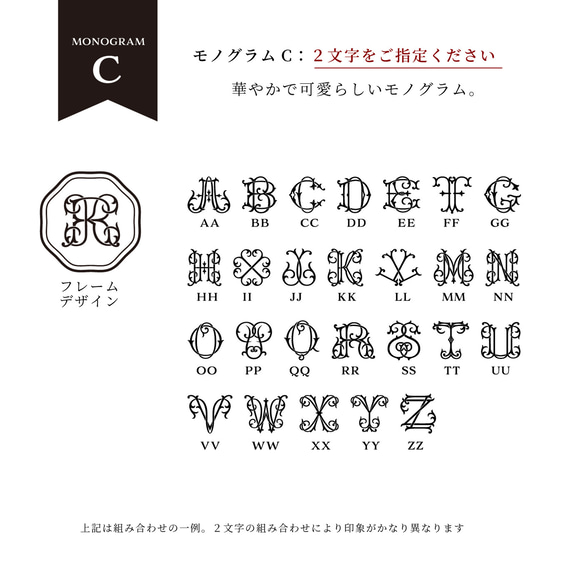 MONOGRAM
C

モノグラムC：２文字をご指定ください

華やかで可愛らしいモノグラム。

フレーム
デザイン

AA BB CC DD EE FF GG

HH II JJ KK LL MM NN

OO PP QQ RR SS TT UU

VV WW XX YY ZZ

上記は組み合わせの一例。２文字の組み合わせにより印象がかなり異なります